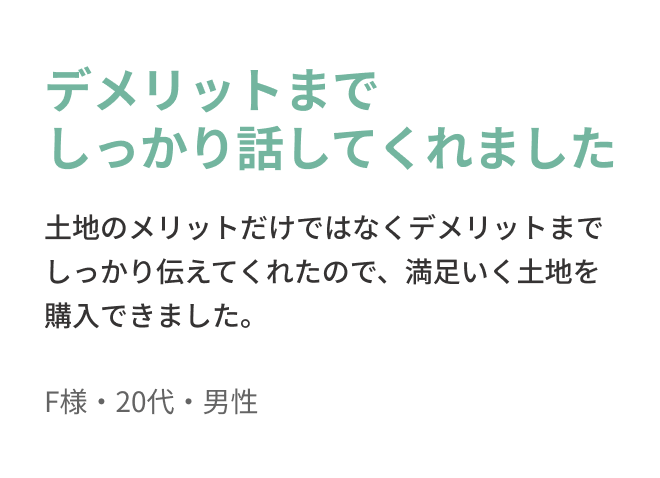 デメリットまで
しっかり話してくれました

土地のメリットだけではなくデメリットまでしっかり伝えてくれたので、満足いく土地を購入できました。

F様・20代・男性